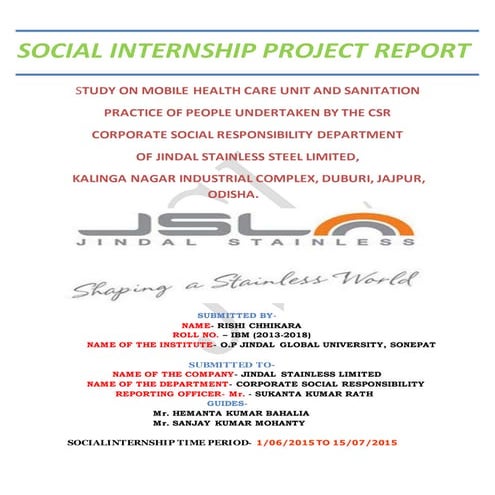 SOCIAL INTERNSHIP PROJECT REPORT

STUDY ON MOBILE HEALTH CARE UNIT AND SANITATION PRACTICE OF PEOPLE UNDERTAKEN BY THE CSR CORPORATE SOCIAL RESPONSIBILITY DEPARTMENT OF JINDAL STAINLESS STEEL LIMITED, KALINGA NAGAR INDUSTRIAL COMPLEX, DUBURI, JAJPUR, ODISHA.

JSL
JINDAL STAINLESS

Shaping a Stainless World

SUBMITTED BY-
NAME- RISHI CHHIKARA
ROLL NO. – IBM (2013-2018)
NAME OF THE INSTITUTE- O.P JINDAL GLOBAL UNIVERSITY, SONEPAT

SUBMITTED TO-
NAME OF THE COMPANY- JINDAL STAINLESS LIMITED
NAME OF THE DEPARTMENT- CORPORATE SOCIAL RESPONSIBILITY
REPORTING OFFICER- Mr. - SUKANTA KUMAR RATH
GUIDES-
Mr. HEMANTA KUMAR BAHALIA
Mr. SANJAY KUMAR MOHANTY

SOCIALINTERNSHIP TIME PERIOD- 1/06/2015 TO 15/07/2015